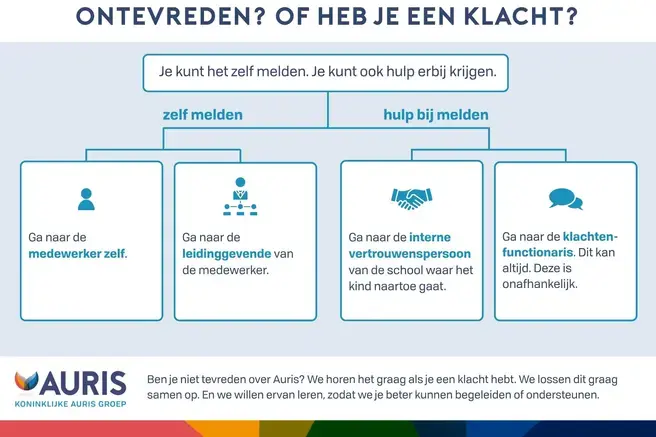 ONTEVREDEN? OF HEB JE EEN KLACHT?

Je kunt het zelf melden. Je kunt ook hulp erbij krijgen.

zelf melden

hulp bij melden

Ga naar de medewerker zelf.

Ga naar de leidinggevende van de medewerker.

Ga naar de interne vertrouwenspersoon van de school waar het kind naartoe gaat.

Ga naar de klachtenfunctionaris. Dit kan altijd. Deze is onafhankelijk.

AURIS
KONINKLIJKE AURIS GROEP

Ben je niet tevreden over Auris? We horen het graag als je een klacht hebt. We lossen dit graag samen op. En we willen ervan leren, zodat we je beter kunnen begeleiden of ondersteunen.